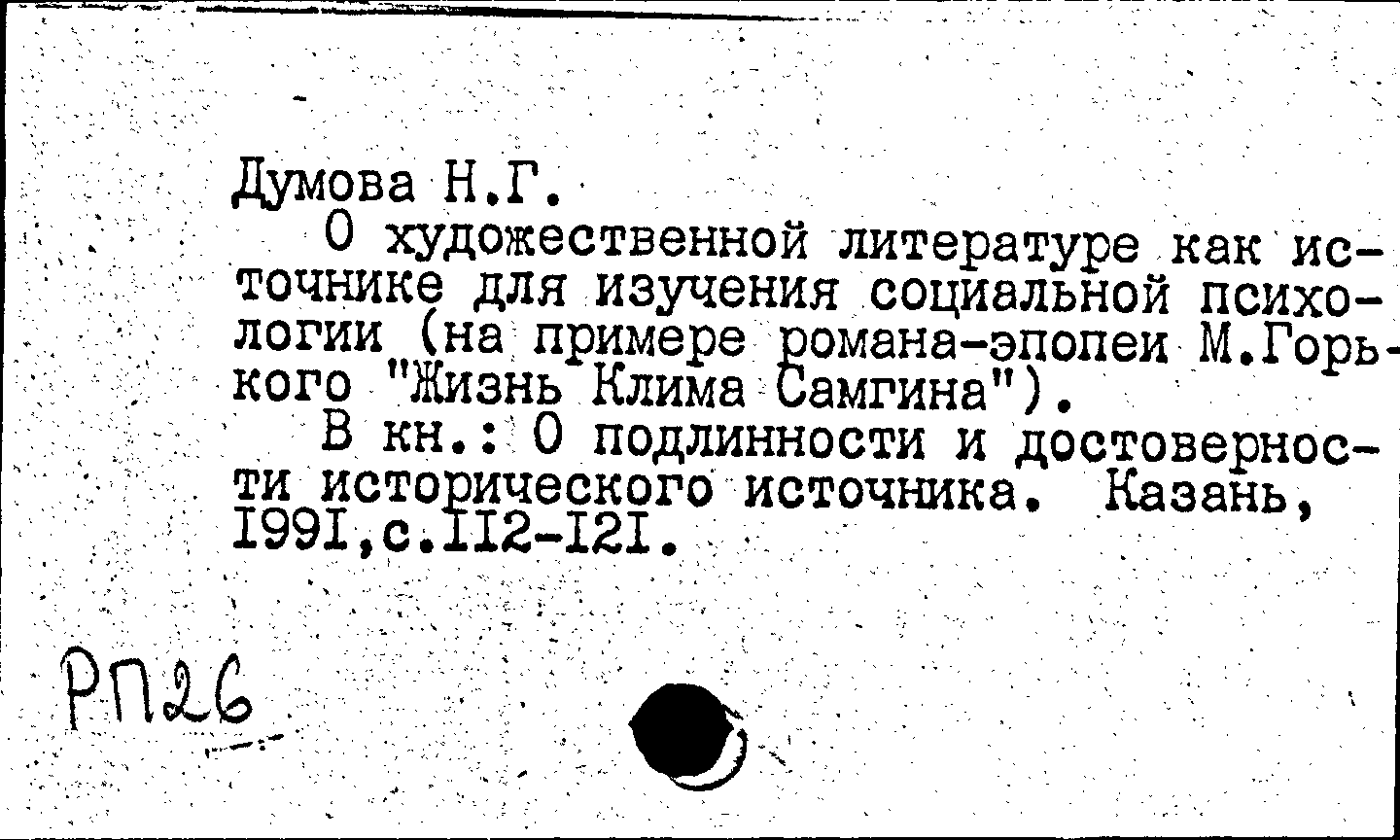 Думова Н.Г.

О художественной литературе как источнике для изучения социальной психологии (на примере романа-эпопеи М.Горького "Жизнь Клима Самгина").

В кн.: О подлинности и достоверности исторического источника. Казань, I99I,с.II2-I2I.

РП26